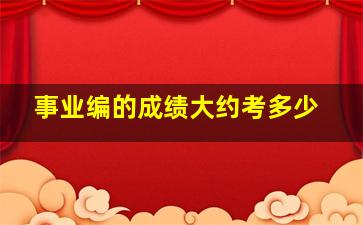 事业编的成绩大约考多少